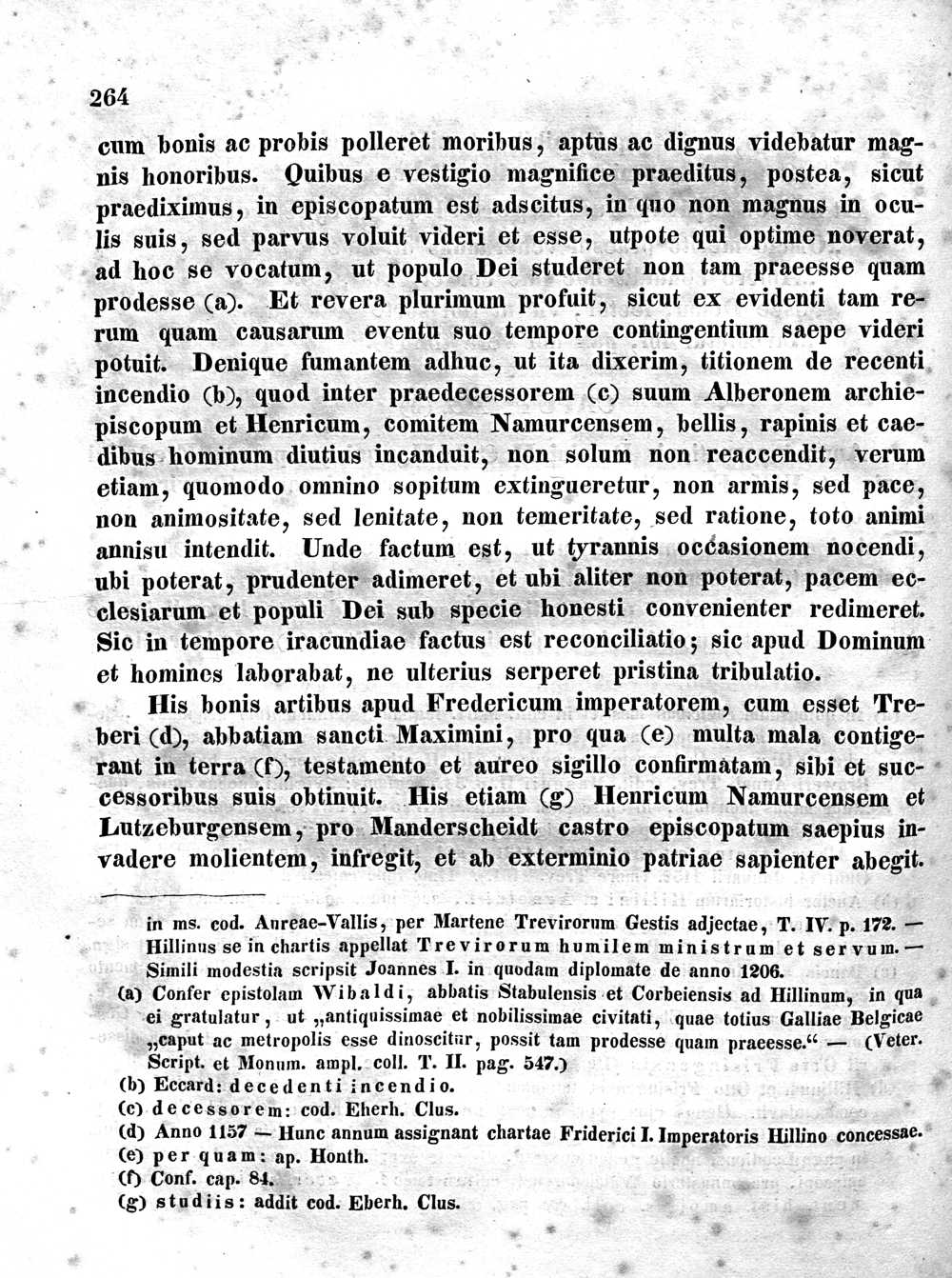 264

cum bonis ac probis polleret moribus, aptus ac dignus videbatur magnis honoribus. Quibus e vestigio magnifice praeditus, postea, sicut praediximus, in episcopatum est adscitus, in quo non magnus in oculis suis, sed parvus voluit videri et esse, utpote qui optime noverat, ad hoc se vocatum, ut populo Dei studeret non tam praeesse quam prodesse (a). Et revera plurimum profuit, sicut ex evidenti tam rerum quam causarum eventu suo tempore contingentium saepe videri potuit. Denique fumantem adhuc, ut ita dixerim, titionem de recenti incendio (b), quod inter praedecessorem (c) suum Alberonem archiepiscopum et Henricum, comitem Namurcensem, bellis, rapinis et caedibus hominum diutius incanduit, non solum non reaccendit, verum etiam, quomodo omnino sopitum extingueretur, non armis, sed pace, non animositate, sed lenitate, non temeritate, sed ratione, toto animi annisu intendit. Unde factum est, ut tyrannis occasionem nocendi, ubi poterat, prudenter adimeret, et ubi aliter non poterat, pacem ecclesiarum et populi Dei sub specie honesti convenienter redimeret. Sic in tempore iracundiae factus est reconciliatio; sic apud Dominum et homines laborabat, ne ulterius serperet pristina tribulatio.

His bonis artibus apud Fredericum imperatorem, cum esset Treberi (d), abbatiam sancti Maximini, pro qua (e) multa mala contigerant in terra (f), testamento et aureo sigillo confirmatam, sibi et successoribus suis obtinuit. His etiam (g) Henricum Namurcensem et Lutzeburgensem, pro Manderscheidt castro episcopatum saepius invadere molientem, infregit, et ab exterminio patriae sapienter abegit.

in ms. cod. Aureae-Vallis, per Martene Trevirorum Gestis adjectae, T. IV. p. 172. — Hillinus se in chartis appellat Trevirorum humilem ministrum et servum. — Simili modestia scripsit Joannes I. in quodam diplomate de anno 1206.
(a) Confer epistolam Wibaldi, abbatis Stabulensis et Corbeiensis ad Hillinum, in qua ei gratulatur, ut „antiquissimae et nobilissimae civitati, quae totius Galliae Belgicae „caput ac metropolis esse dinoscitur, possit tam prodesse quam praeesse.“ — (Veter. Script. et Monum. ampl. coll. T. II. pag. 547.)
(b) Eccard: decedenti incendio.
(c) decessorem: cod. Eberh. Clus.
(d) Anno 1157 — Hunc annum assignant chartae Friderici I. Imperatoris Hillino concessae.
(e) per quam: ap. Honth.
(f) Conf. cap. 84.
(g) studiis: addit cod. Eberh. Clus.